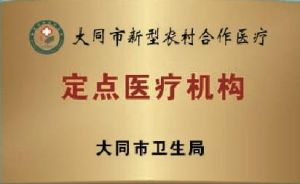 大同市新型农村合作医疗

定点医疗机构

大同市卫生局